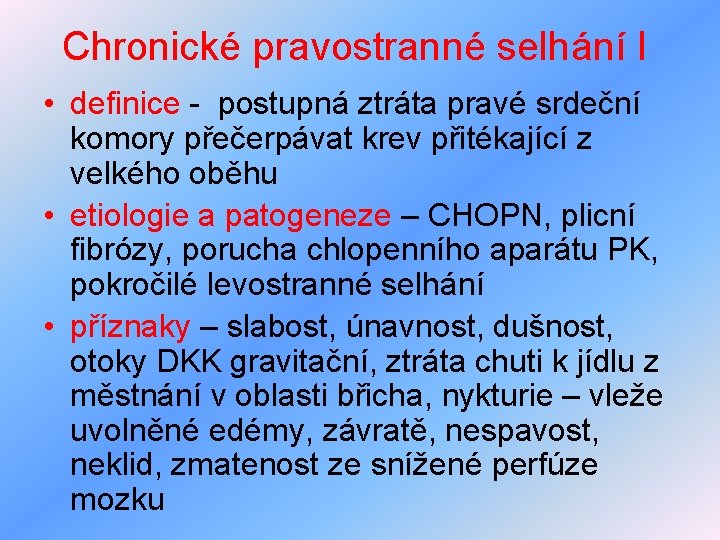 Chronické pravostranné selhání I

• definice - postupná ztráta pravé srdeční komory přečerpávat krev přitékající z velkého oběhu

• etiologie a patogeneze – CHOPN, plicní fibrózy, porucha chlopenního aparátu PK, pokročilé levostranné selhání

• příznaky – slabost, únavnost, dušnost, otoky DKK gravitační, ztráta chuti k jídlu z městnání v oblasti břicha, nykturie – vleže uvolněné edémy, závratě, nespavost, neklid, zmatenost ze snížené perfúze mozku